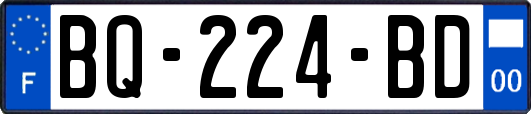 F
BQ-224-BD
00